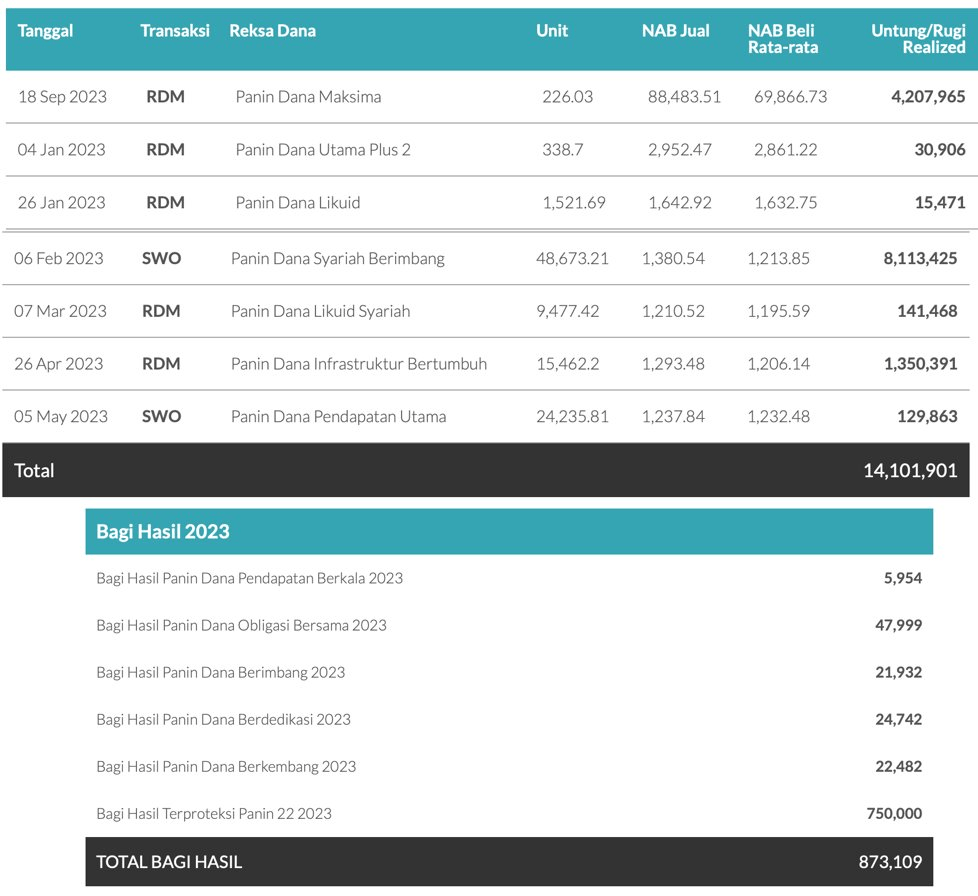 | Tanggal | Transaksi | Reksa Dana | Unit | NAB Jual | NAB Beli Rata-rata | Untung/Rugi Realized |
|---|---|---|---|---|---|---|
| 18 Sep 2023 | RDM | Panin Dana Maksima | 226.03 | 88,483.51 | 69,866.73 | 4,207,965 |
| 04 Jan 2023 | RDM | Panin Dana Utama Plus 2 | 338.7 | 2,952.47 | 2,861.22 | 30,906 |
| 26 Jan 2023 | RDM | Panin Dana Likuid | 1,521.69 | 1,642.92 | 1,632.75 | 15,471 |
| 06 Feb 2023 | SWO | Panin Dana Syariah Berimbang | 48,673.21 | 1,380.54 | 1,213.85 | 8,113,425 |
| 07 Mar 2023 | RDM | Panin Dana Likuid Syariah | 9,477.42 | 1,210.52 | 1,195.59 | 141,468 |
| 26 Apr 2023 | RDM | Panin Dana Infrastruktur Bertumbuh | 15,462.2 | 1,293.48 | 1,206.14 | 1,350,391 |
| 05 May 2023 | SWO | Panin Dana Pendapatan Utama | 24,235.81 | 1,237.84 | 1,232.48 | 129,863 |
| Total | | | | | | 14,101,901 |

| Bagi Hasil 2023 | |
|---|---|
| Bagi Hasil Panin Dana Pendapatan Berkala 2023 | 5,954 |
| Bagi Hasil Panin Dana Obligasi Bersama 2023 | 47,999 |
| Bagi Hasil Panin Dana Berimbang 2023 | 21,932 |
| Bagi Hasil Panin Dana Berdedikasi 2023 | 24,742 |
| Bagi Hasil Panin Dana Berkembang 2023 | 22,482 |
| Bagi Hasil Terproteksi Panin 22 2023 | 750,000 |
| TOTAL BAGI HASIL | 873,109 |